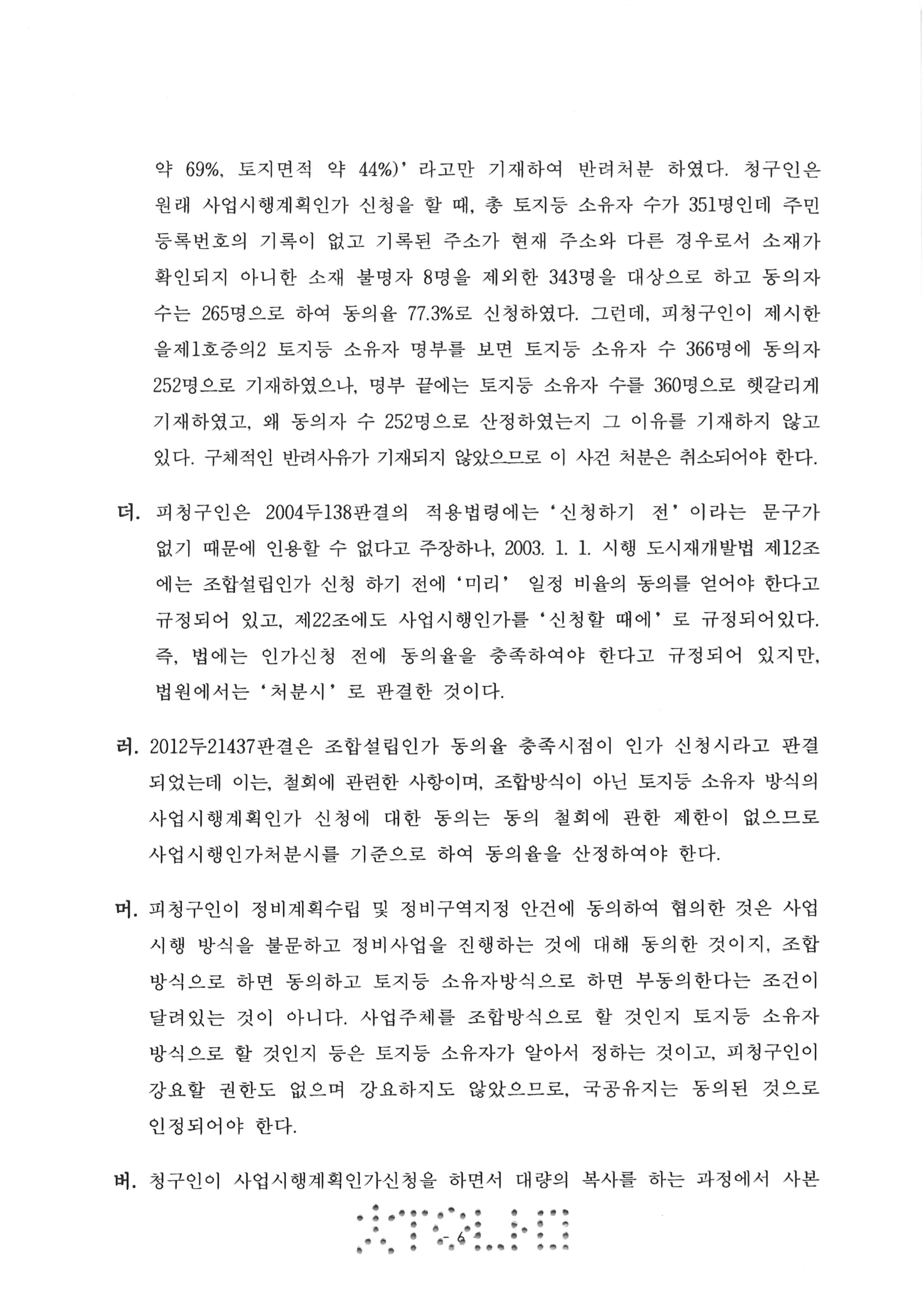 약 69%, 토지면적 약 44%)' 라고만 기재하여 반려처분 하였다. 청구인은 원래 사업시행계획인가 신청을 할 때, 총 토지등 소유자 수가 351명인데 주민등록번호의 기록이 없고 기록된 주소가 현재 주소와 다른 경우로서 소재가 확인되지 아니한 소재 불명자 8명을 제외한 343명을 대상으로 하고 동의자 수는 265명으로 하여 동의율 77.3%로 신청하였다. 그런데, 피청구인이 제시한 을제1호증의2 토지등 소유자 명부를 보면 토지등 소유자 수 366명에 동의자 252명으로 기재하였으나, 명부 끝에는 토지등 소유자 수를 360명으로 헷갈리게 기재하였고, 왜 동의자 수 252명으로 산정하였는지 그 이유를 기재하지 않고 있다. 구체적인 반려사유가 기재되지 않았으므로 이 사건 처분은 취소되어야 한다.

더. 피청구인은 2004두138판결의 적용법령에는 '신청하기 전' 이라는 문구가 없기 때문에 인용할 수 없다고 주장하나, 2003. 1. 1. 시행 도시재개발법 제12조에는 조합설립인가 신청 하기 전에 '미리' 일정 비율의 동의를 얻어야 한다고 규정되어 있고, 제22조에도 사업시행인가를 '신청할 때에' 로 규정되어있다. 즉, 법에는 인가신청 전에 동의율을 충족하여야 한다고 규정되어 있지만, 법원에서는 '처분시' 로 판결한 것이다.

러. 2012두21437판결은 조합설립인가 동의율 충족시점이 인가 신청시라고 판결되었는데 이는, 철회에 관련한 사항이며, 조합방식이 아닌 토지등 소유자 방식의 사업시행계획인가 신청에 대한 동의는 동의 철회에 관한 제한이 없으므로 사업시행인가처분시를 기준으로 하여 동의율을 산정하여야 한다.

머. 피청구인이 정비계획수립 및 정비구역지정 안건에 동의하여 협의한 것은 사업시행 방식을 불문하고 정비사업을 진행하는 것에 대해 동의한 것이지, 조합방식으로 하면 동의하고 토지등 소유자방식으로 하면 부동의한다는 조건이 달려있는 것이 아니다. 사업주체를 조합방식으로 할 것인지 토지등 소유자 방식으로 할 것인지 등은 토지등 소유자가 알아서 정하는 것이고, 피청구인이 강요할 권한도 없으며 강요하지도 않았으므로, 국공유지는 동의된 것으로 인정되어야 한다.

버. 청구인이 사업시행계획인가신청을 하면서 대량의 복사를 하는 과정에서 사본

- 6 -